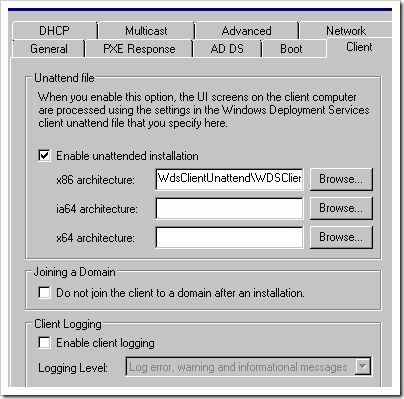 DHCP Multicast Advanced Network
General PXE Response AD DS Boot Client

Unattend file

When you enable this option, the UI screens on the client computer are processed using the settings in the Windows Deployment Services client unattend file that you specify here.

Enable unattended installation

x86 architecture: WdsClientUnattend\WDSClier Browse...

ia64 architecture: Browse...

x64 architecture: Browse...

Joining a Domain

Do not join the client to a domain after an installation.

Client Logging

Enable client logging

Logging Level: Log error, warning and informational messages